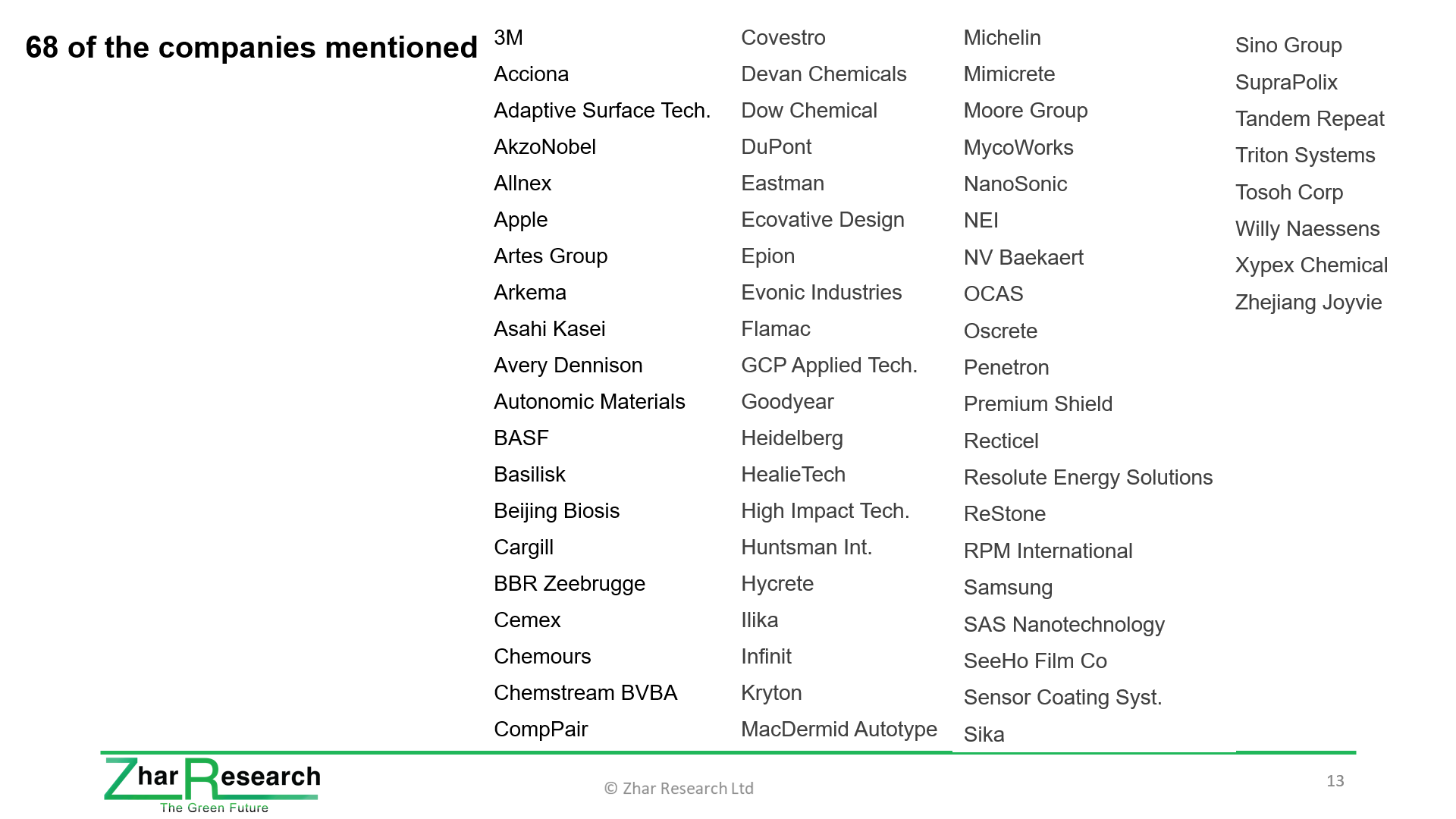 68 of the companies mentioned

3M
Acciona
Adaptive Surface Tech.
AkzoNobel
Allnex
Apple
Artes Group
Arkema
Asahi Kasei
Avery Dennison
Autonomic Materials
BASF
Basilisk
Beijing Biosis
Cargill
BBR Zeebrugge
Cemex
Chemours
Chemstream BVBA
CompPair

Covestro
Devan Chemicals
Dow Chemical
DuPont
Eastman
Ecovative Design
Epion
Evonic Industries
Flamac
GCP Applied Tech.
Goodyear
Heidelberg
HealieTech
High Impact Tech.
Huntsman Int.
Hycrete
Ilika
Infinit
Kryton
MacDermid Autotype

Michelin
Mimicrete
Moore Group
MycoWorks
NanoSonic
NEI
NV Baekaert
OCAS
Oscrete
Penetron
Premium Shield
Recticel
Resolute Energy Solutions
ReStone
RPM International
Samsung
SAS Nanotechnology
SeeHo Film Co
Sensor Coating Syst.
Sika

Sino Group
SupraPolix
Tandem Repeat
Triton Systems
Tosoh Corp
Willy Naessens
Xypex Chemical
Zhejiang Joyvie

Zhar Research
The Green Future

© Zhar Research Ltd

13